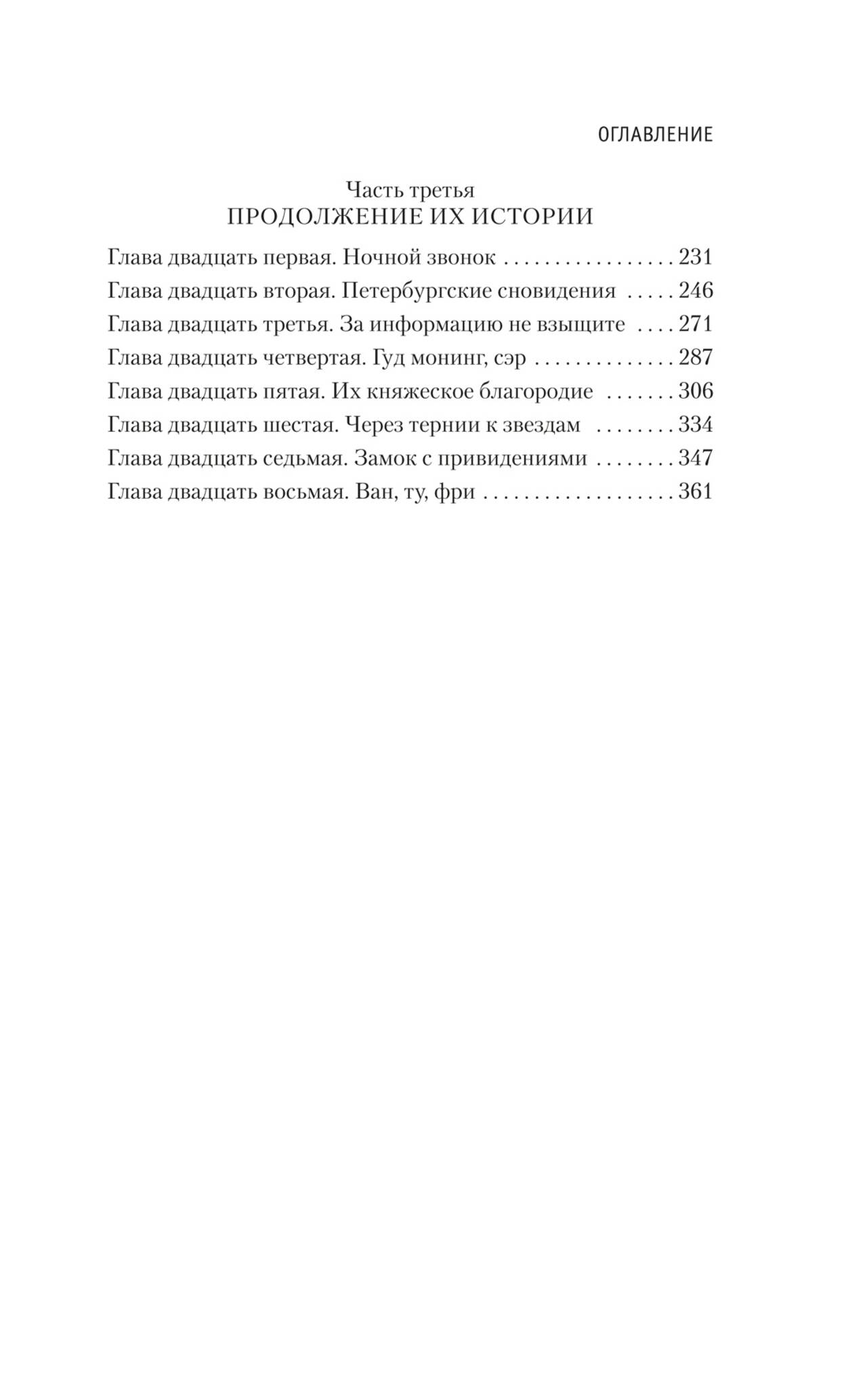 ОГЛАВЛЕНИЕ

Часть третья
ПРОДОЛЖЕНИЕ ИХ ИСТОРИИ

Глава двадцать первая. Ночной звонок 231
Глава двадцать вторая. Петербургские сновидения 246
Глава двадцать третья. За информацию не взыщите 271
Глава двадцать четвертая. Гуд монинг, сэр 287
Глава двадцать пятая. Их княжеское благородие 306
Глава двадцать шестая. Через тернии к звездам 334
Глава двадцать седьмая. Замок с привидениями 347
Глава двадцать восьмая. Ван, ту, фри 361